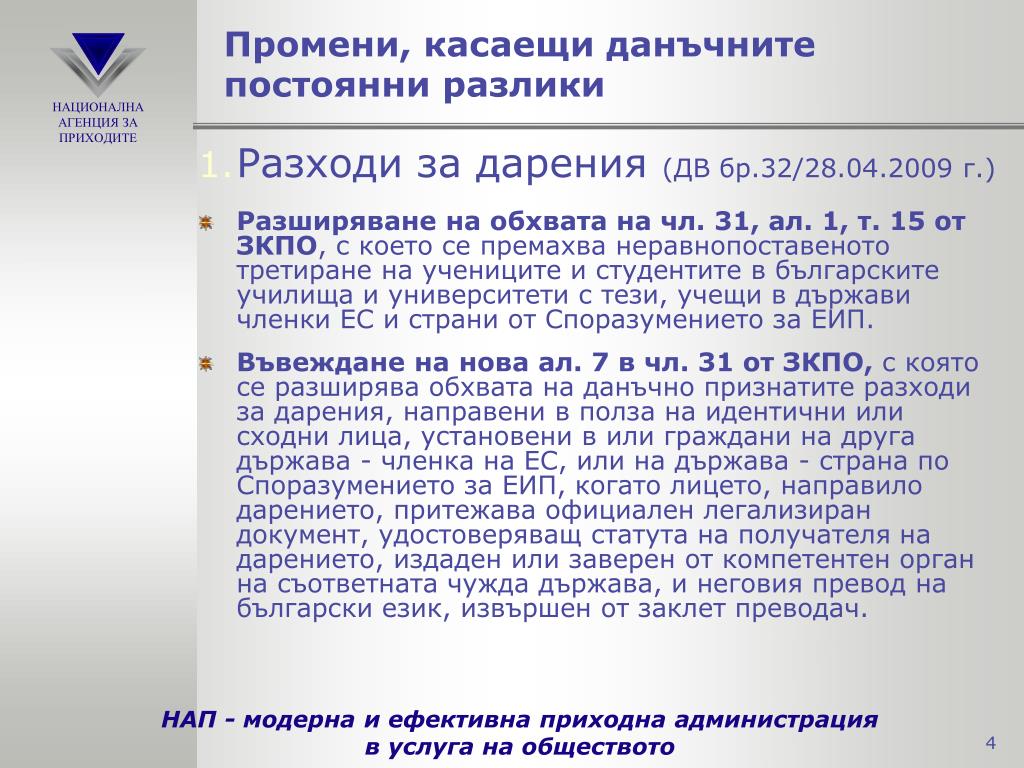 НАЦИОНАЛНА АГЕНЦИЯ ЗА ПРИХОДИТЕ

Промени, касаещи данъчните постоянни разлики

1. Разходи за дарения (ДВ бр.32/28.04.2009 г.)

Разширяване на обхвата на чл. 31, ал. 1, т. 15 от ЗКПО, с което се премахва неравнопоставеното третиране на учениците и студентите в българските училища и университети с тези, учещи в държави членки ЕС и страни от Споразумението за ЕИП.

Въвеждане на нова ал. 7 в чл. 31 от ЗКПО, с която се разширява обхвата на данъчно признатите разходи за дарения, направени в полза на идентични или сходни лица, установени в или граждани на друга държава - членка на ЕС, или на държава - страна по Споразумението за ЕИП, когато лицето, направило дарението, притежава официален легализиран документ, удостоверяващ статута на получателя на дарението, издаден или заверен от компетентен орган на съответната чужда държава, и неговия превод на български език, извършен от заклет преводач.

НАП - модерна и ефективна приходна администрация в услуга на обществото

4